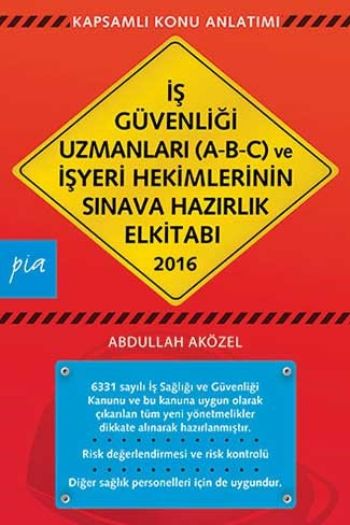 KAPSAMLI KONU ANLATIMI

İŞ GÜVENLİĞİ UZMANLARI (A-B-C) ve İŞYERİ HEKİMLERİNİN SINAVA HAZIRLIK ELKİTABI
2016

pia

ABDULLAH AKÖZEL

6331 sayılı İş Sağlığı ve Güvenliği Kanunu ve bu kanuna uygun olarak çıkarılan tüm yeni yönetmelikler dikkate alınarak hazırlanmıştır.

Risk değerlendirmesi ve risk kontrolü

Diğer sağlık personelleri için de uygundur.